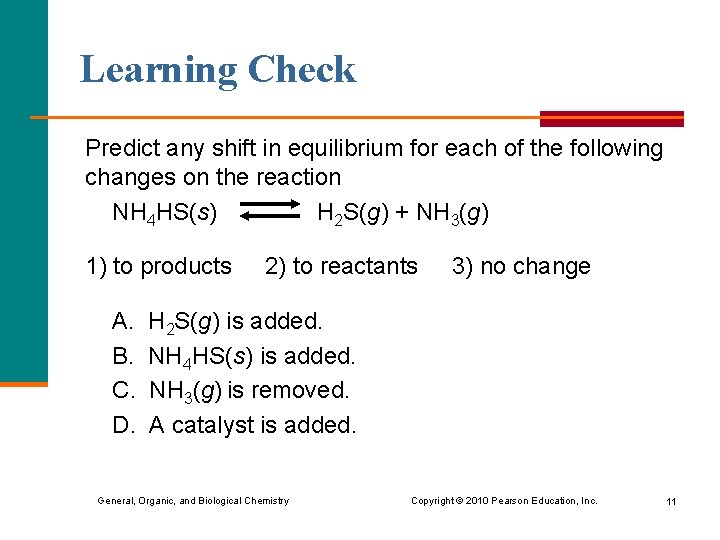 Learning Check

Predict any shift in equilibrium for each of the following changes on the reaction

$NH_4HS(s) \rightleftharpoons H_2S(g) + NH_3(g)$

1) to products 2) to reactants 3) no change

A. $H_2S(g)$ is added.
B. $NH_4HS(s)$ is added.
C. $NH_3(g)$ is removed.
D. A catalyst is added.

General, Organic, and Biological Chemistry Copyright © 2010 Pearson Education, Inc. 11